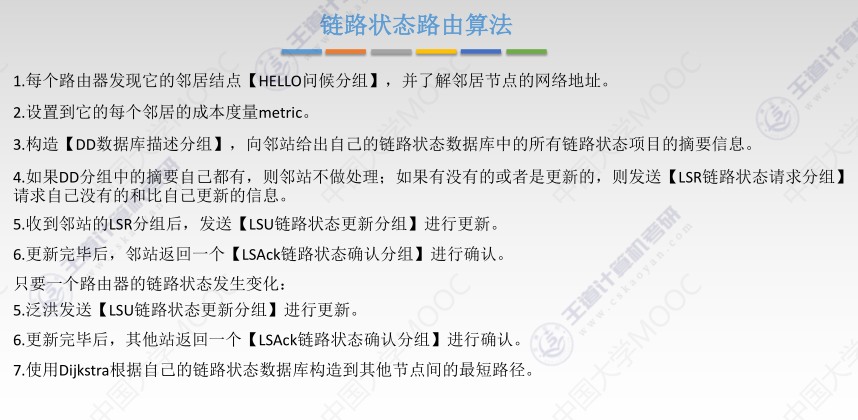 链路状态路由算法

1.每个路由器发现它的邻居结点【HELLO问候分组】，并了解邻居节点的网络地址。

2.设置到它的每个邻居的成本度量metric。

3.构造【DD数据库描述分组】，向邻站给出自己的链路状态数据库中的所有链路状态项目的摘要信息。

4.如果DD分组中的摘要自己都有，则邻站不做处理；如果有没有的或者是更新的，则发送【LSR链路状态请求分组】请求自己没有的和比自己更新的信息。

5.收到邻站的LSR分组后，发送【LSU链路状态更新分组】进行更新。

6.更新完毕后，邻站返回一个【LSAck链路状态确认分组】进行确认。

只要一个路由器的链路状态发生变化：

5.泛洪发送【LSU链路状态更新分组】进行更新。

6.更新完毕后，其他站返回一个【LSAck链路状态确认分组】进行确认。

7.使用Dijkstra根据自己的链路状态数据库构造到其他节点间的最短路径。

王道计算机考研 www.cskaoyan.com

中国大学MOOC